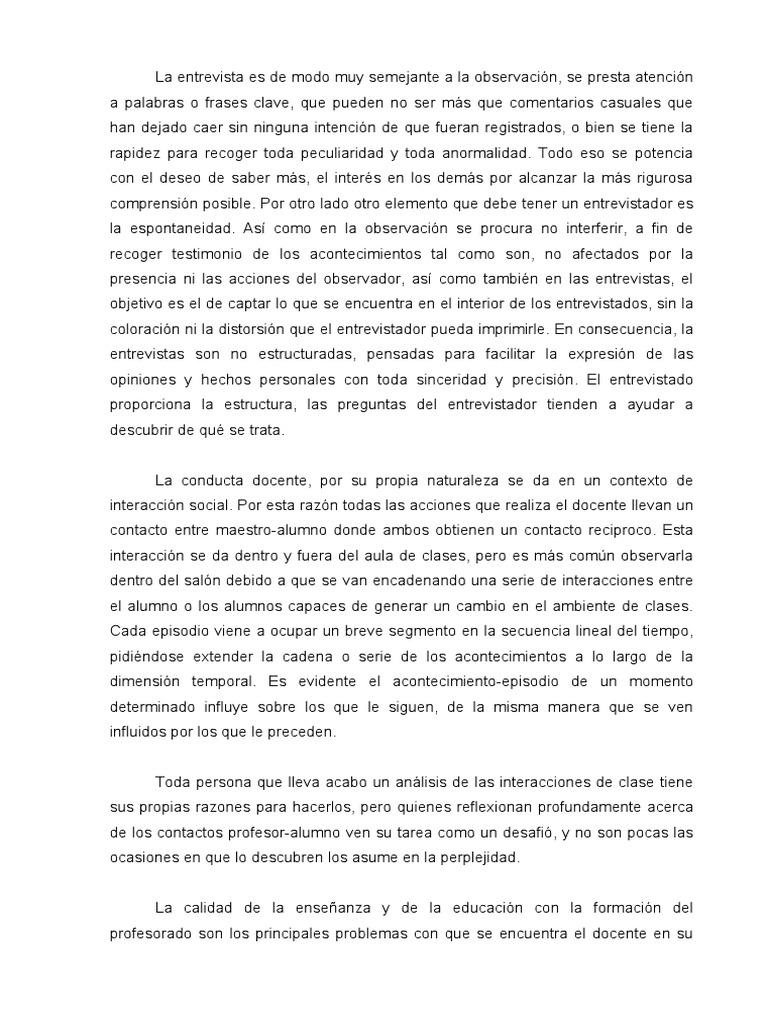 La entrevista es de modo muy semejante a la observación, se presta atención a palabras o frases clave, que pueden no ser más que comentarios casuales que han dejado caer sin ninguna intención de que fueran registrados, o bien se tiene la rapidez para recoger toda peculiaridad y toda anormalidad. Todo eso se potencia con el deseo de saber más, el interés en los demás por alcanzar la más rigurosa comprensión posible. Por otro lado otro elemento que debe tener un entrevistador es la espontaneidad. Así como en la observación se procura no interferir, a fin de recoger testimonio de los acontecimientos tal como son, no afectados por la presencia ni las acciones del observador, así como también en las entrevistas, el objetivo es el de captar lo que se encuentra en el interior de los entrevistados, sin la coloración ni la distorsión que el entrevistador pueda imprimirle. En consecuencia, la entrevistas son no estructuradas, pensadas para facilitar la expresión de las opiniones y hechos personales con toda sinceridad y precisión. El entrevistado proporciona la estructura, las preguntas del entrevistador tienden a ayudar a descubrir de qué se trata.

La conducta docente, por su propia naturaleza se da en un contexto de interacción social. Por esta razón todas las acciones que realiza el docente llevan un contacto entre maestro-alumno donde ambos obtienen un contacto reciproco. Esta interacción se da dentro y fuera del aula de clases, pero es más común observarla dentro del salón debido a que se van encadenando una serie de interacciones entre el alumno o los alumnos capaces de generar un cambio en el ambiente de clases. Cada episodio viene a ocupar un breve segmento en la secuencia lineal del tiempo, pidiéndose extender la cadena o serie de los acontecimientos a lo largo de la dimensión temporal. Es evidente el acontecimiento-episodio de un momento determinado influye sobre los que le siguen, de la misma manera que se ven influidos por los que le preceden.

Toda persona que lleva acabo un análisis de las interacciones de clase tiene sus propias razones para hacerlos, pero quienes reflexionan profundamente acerca de los contactos profesor-alumno ven su tarea como un desafió, y no son pocas las ocasiones en que lo descubren los asume en la perplejidad.

La calidad de la enseñanza y de la educación con la formación del profesorado son los principales problemas con que se encuentra el docente en su